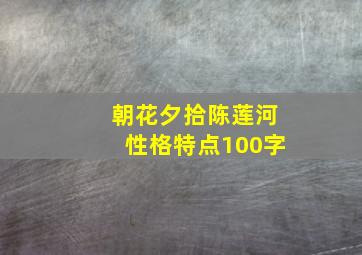 朝花夕拾陈莲河性格特点100字